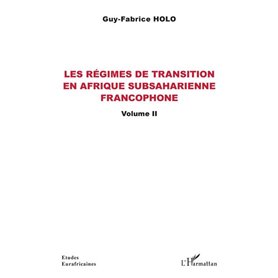 Guy-Fabrice HOLO

LES RÉGIMES DE TRANSITION EN AFRIQUE SUBSAHARIENNE FRANCOPHONE

Volume II

Etudes Eurafricaines

L'Harmattan